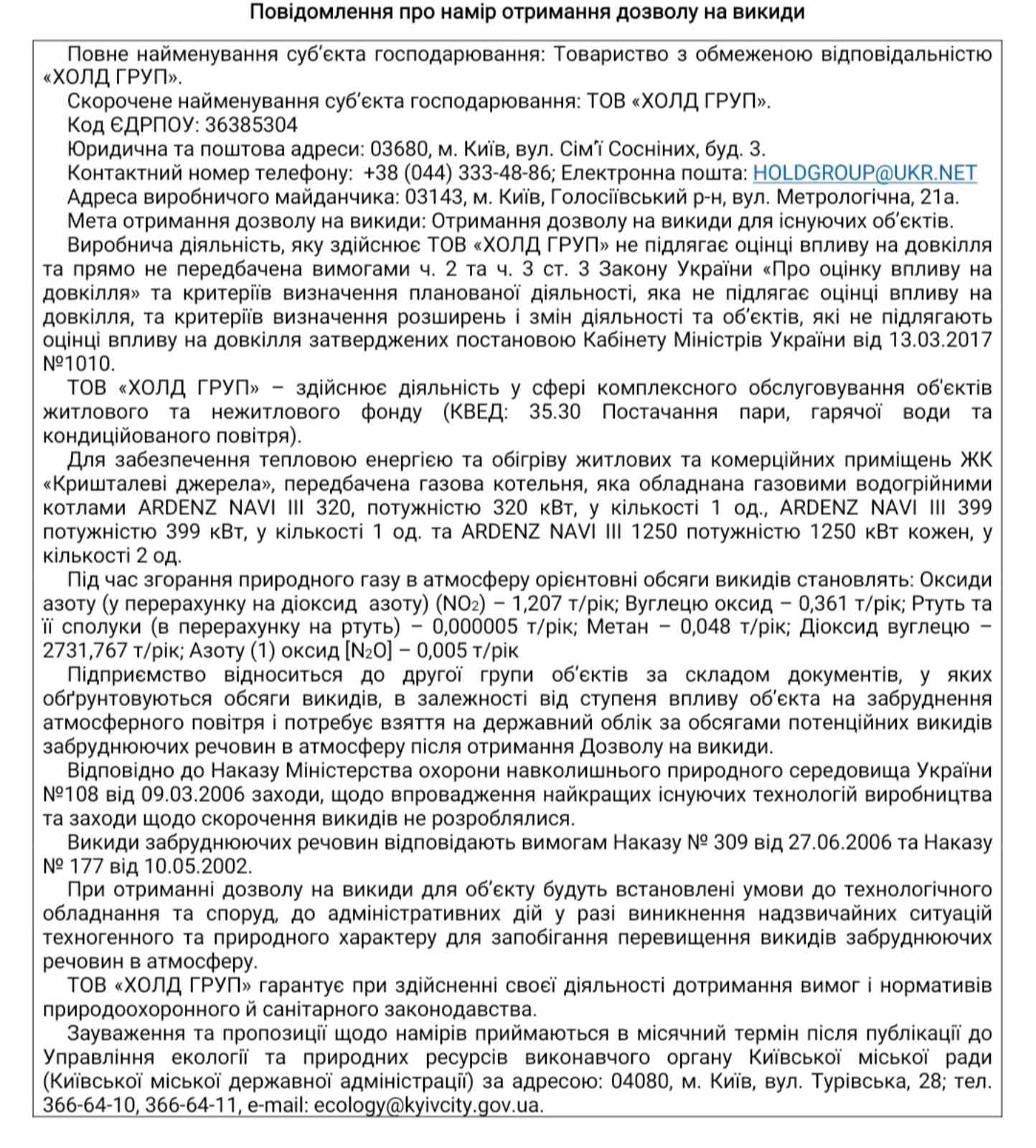 Повідомлення про намір отримання дозволу на викиди

Повне найменування суб'єкта господарювання: Товариство з обмеженою відповідальністю «ХОЛД ГРУП».

Скорочене найменування суб'єкта господарювання: ТОВ «ХОЛД ГРУП».

Код ЄДРПОУ: 36385304

Юридична та поштова адреси: 03680, м. Київ, вул. Сім'ї Сосніних, буд. 3.

Контактний номер телефону: +38 (044) 333-48-86; Електронна пошта: HOLDGROUP@UKR.NET

Адреса виробничого майданчика: 03143, м. Київ, Голосіївський р-н, вул. Метрологічна, 21а.

Мета отримання дозволу на викиди: Отримання дозволу на викиди для існуючих об'єктів.

Виробнича діяльність, яку здійснює ТОВ «ХОЛД ГРУП» не підлягає оцінці впливу на довкілля та прямо не передбачена вимогами ч. 2 та ч. 3 ст. 3 Закону України «Про оцінку впливу на довкілля» та критеріїв визначення планованої діяльності, яка не підлягає оцінці впливу на довкілля, та критеріїв визначення розширень і змін діяльності та об'єктів, які не підлягають оцінці впливу на довкілля затверджених постановою Кабінету Міністрів України від 13.03.2017 №1010.

ТОВ «ХОЛД ГРУП» – здійснює діяльність у сфері комплексного обслуговування об'єктів житлового та нежитлового фонду (КВЕД: 35.30 Постачання пари, гарячої води та кондиційованого повітря).

Для забезпечення тепловою енергією та обігріву житлових та комерційних приміщень ЖК «Кришталеві джерела», передбачена газова котельня, яка обладнана газовими водогрійними котлами ARDENZ NAVI III 320, потужністю 320 кВт, у кількості 1 од., ARDENZ NAVI III 399 потужністю 399 кВт, у кількості 1 од. та ARDENZ NAVI III 1250 потужністю 1250 кВт кожен, у кількості 2 од.

Під час згорання природного газу в атмосферу орієнтовні обсяги викидів становлять: Оксиди азоту (у перерахунку на діоксид азоту) ($NO_2$) – 1,207 т/рік; Вуглецю оксид – 0,361 т/рік; Ртуть та її сполуки (в перерахунку на ртуть) – 0,000005 т/рік; Метан – 0,048 т/рік; Діоксид вуглецю – 2731,767 т/рік; Азоту (1) оксид [$N_2O$] – 0,005 т/рік

Підприємство відноситься до другої групи об'єктів за складом документів, у яких обґрунтовуються обсяги викидів, в залежності від ступеня впливу об'єкта на забруднення атмосферного повітря і потребує взяття на державний облік за обсягами потенційних викидів забруднюючих речовин в атмосферу після отримання Дозволу на викиди.

Відповідно до Наказу Міністерства охорони навколишнього природного середовища України №108 від 09.03.2006 заходи, щодо впровадження найкращих існуючих технологій виробництва та заходи щодо скорочення викидів не розроблялися.

Викиди забруднюючих речовин відповідають вимогам Наказу № 309 від 27.06.2006 та Наказу № 177 від 10.05.2002.

При отриманні дозволу на викиди для об'єкту будуть встановлені умови до технологічного обладнання та споруд, до адміністративних дій у разі виникнення надзвичайних ситуацій техногенного та природного характеру для запобігання перевищення викидів забруднюючих речовин в атмосферу.

ТОВ «ХОЛД ГРУП» гарантує при здійсненні своєї діяльності дотримання вимог і нормативів природоохоронного й санітарного законодавства.

Зауваження та пропозиції щодо намірів приймаються в місячний термін після публікації до Управління екології та природних ресурсів виконавчого органу Київської міської ради (Київської міської державної адміністрації) за адресою: 04080, м. Київ, вул. Турівська, 28; тел. 366-64-10, 366-64-11, e-mail: ecology@kyivcity.gov.ua.